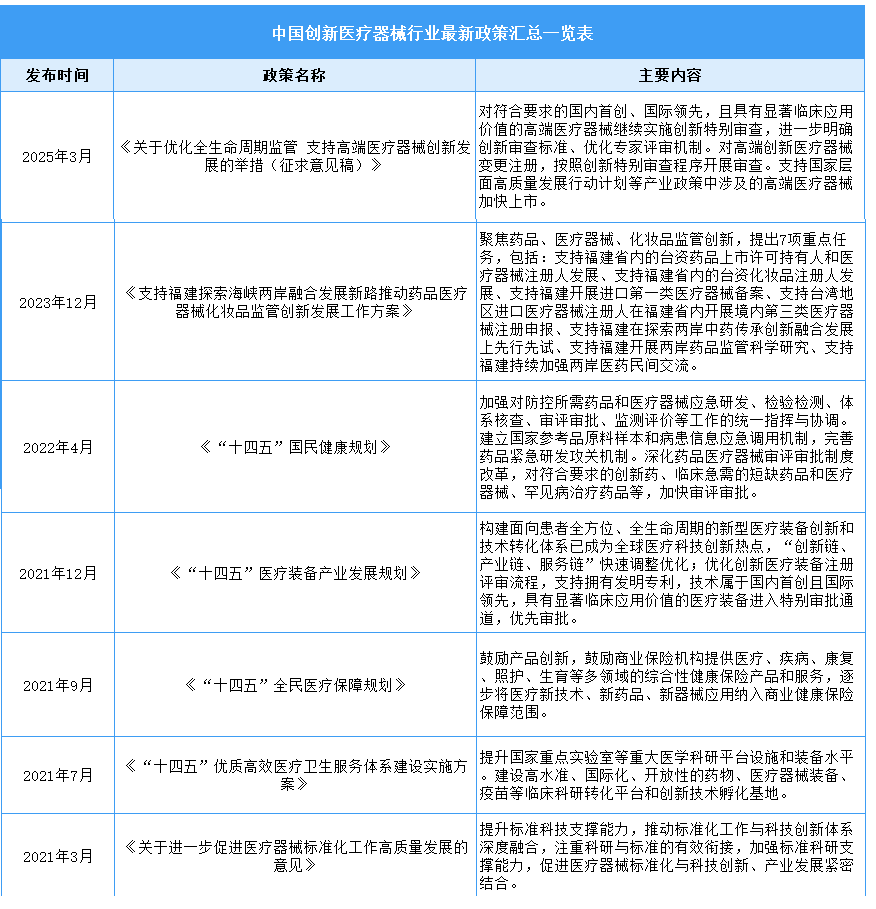 中国创新医疗器械行业最新政策汇总一览表

| 发布时间 | 政策名称 | 主要内容 |
|---|---|---|
| 2025年3月 | 《关于优化全生命周期监管 支持高端医疗器械创新发展的举措（征求意见稿）》 | 对符合要求的国内首创、国际领先，且具有显著临床应用价值的高端医疗器械继续实施创新特别审查，进一步明确创新审查标准、优化专家评审机制。对高端创新医疗器械变更注册，按照创新特别审查程序开展审查。支持国家层面高质量发展行动计划等产业政策中涉及的高端医疗器械加快上市。 |
| 2023年12月 | 《支持福建探索海峡两岸融合发展新路推动药品医疗器械化妆品监管创新发展工作方案》 | 聚焦药品、医疗器械、化妆品监管创新，提出7项重点任务，包括：支持福建省内的台资药品上市许可持有人和医疗器械注册人发展、支持福建省内的台资化妆品注册人发展、支持福建开展进口第一类医疗器械备案、支持台湾地区进口医疗器械注册人在福建省内开展境内第三类医疗器械注册申报、支持福建在探索两岸中药传承创新融合发展上先行先试、支持福建开展两岸药品监管科学研究、支持福建持续加强两岸医药民间交流。 |
| 2022年4月 | 《“十四五”国民健康规划》 | 加强对防控所需药品和医疗器械应急研发、检验检测、体系核查、审评审批、监测评价等工作的统一指挥与协调。建立国家参考品原料样本和病患信息应急调用机制，完善药品紧急研发攻关机制。深化药品医疗器械审评审批制度改革，对符合要求的创新药、临床急需的短缺药品和医疗器械、罕见病治疗药品等，加快审评审批。 |
| 2021年12月 | 《“十四五”医疗装备产业发展规划》 | 构建面向患者全方位、全生命周期的新型医疗装备创新和技术转化体系已成为全球医疗科技创新热点，“创新链、产业链、服务链”快速调整优化；优化创新医疗装备注册评审流程，支持拥有发明专利，技术属于国内首创且国际领先，具有显著临床应用价值的医疗装备进入特别审批通道，优先审批。 |
| 2021年9月 | 《“十四五”全民医疗保障规划》 | 鼓励产品创新，鼓励商业保险机构提供医疗、疾病、康复、照护、生育等多领域的综合性健康保险产品和服务，逐步将医疗新技术、新药品、新器械应用纳入商业健康保险保障范围。 |
| 2021年7月 | 《“十四五”优质高效医疗卫生服务体系建设实施方案》 | 提升国家重点实验室等重大医学科研平台设施和装备水平。建设高水准、国际化、开放性的药物、医疗器械装备、疫苗等临床科研转化平台和创新技术孵化基地。 |
| 2021年3月 | 《关于进一步促进医疗器械标准化工作高质量发展的意见》 | 提升标准科技支撑能力，推动标准化工作与科技创新体系深度融合，注重科研与标准的有效衔接，加强标准科研支撑能力，促进医疗器械标准化与科技创新、产业发展紧密结合。 |